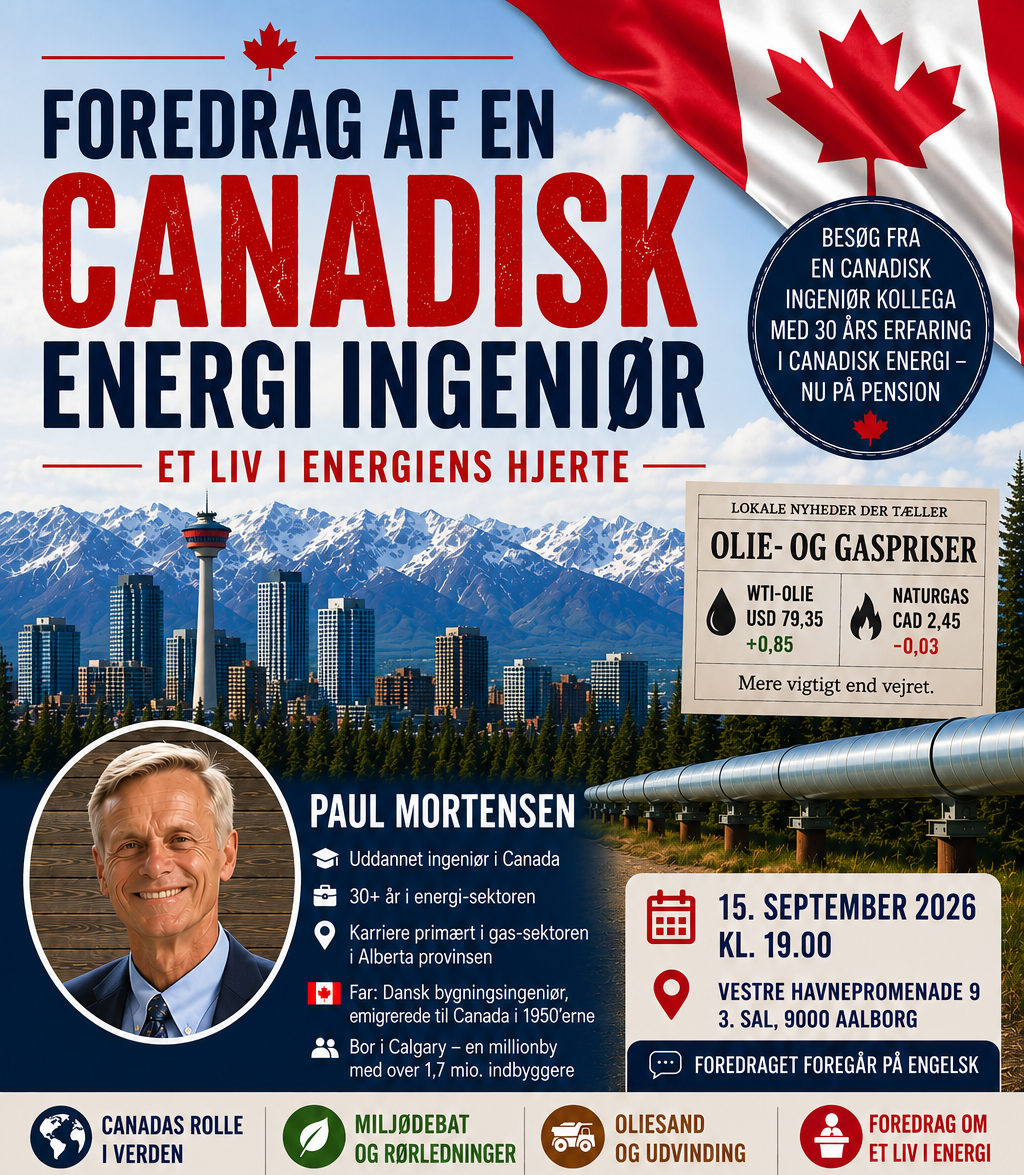 FOREDRAG AF EN
CANADISK
ENERGI INGENIØR

ET LIV I ENERGIENS HJERTE

BESØG FRA
EN CANADISK
INGENIØR KOLLEGA
MED 30 ÅRS ERFARING
I CANADISK ENERGI –
NU PÅ PENSION

LOKALE NYHEDER DER TÆLLER
OLIE- OG GASPRISER
WTI-OLIE
USD 79,35
+0,85
NATURGAS
CAD 2,45
-0,03
Mere vigtigt end vejret.

PAUL MORTENSEN
Uddannet ingeniør i Canada
30+ år i energi-sektoren
Karriere primært i gas-sektoren i Alberta provinsen
Far: Dansk bygningsingeniør, emigrerede til Canada i 1950'erne
Bor i Calgary – en millionby med over 1,7 mio. indbyggere

15. SEPTEMBER 2026
KL. 19.00
VESTRE HAVNEPROMENADE 9
3. SAL, 9000 AALBORG
FOREDRAGET FOREGÅR PÅ ENGELSK

CANADAS ROLLE
I VERDEN
MILJØDEBAT
OG RØRLEDNINGER
OLIESAND
OG UDVINDING
FOREDRAG OM
ET LIV I ENERGI